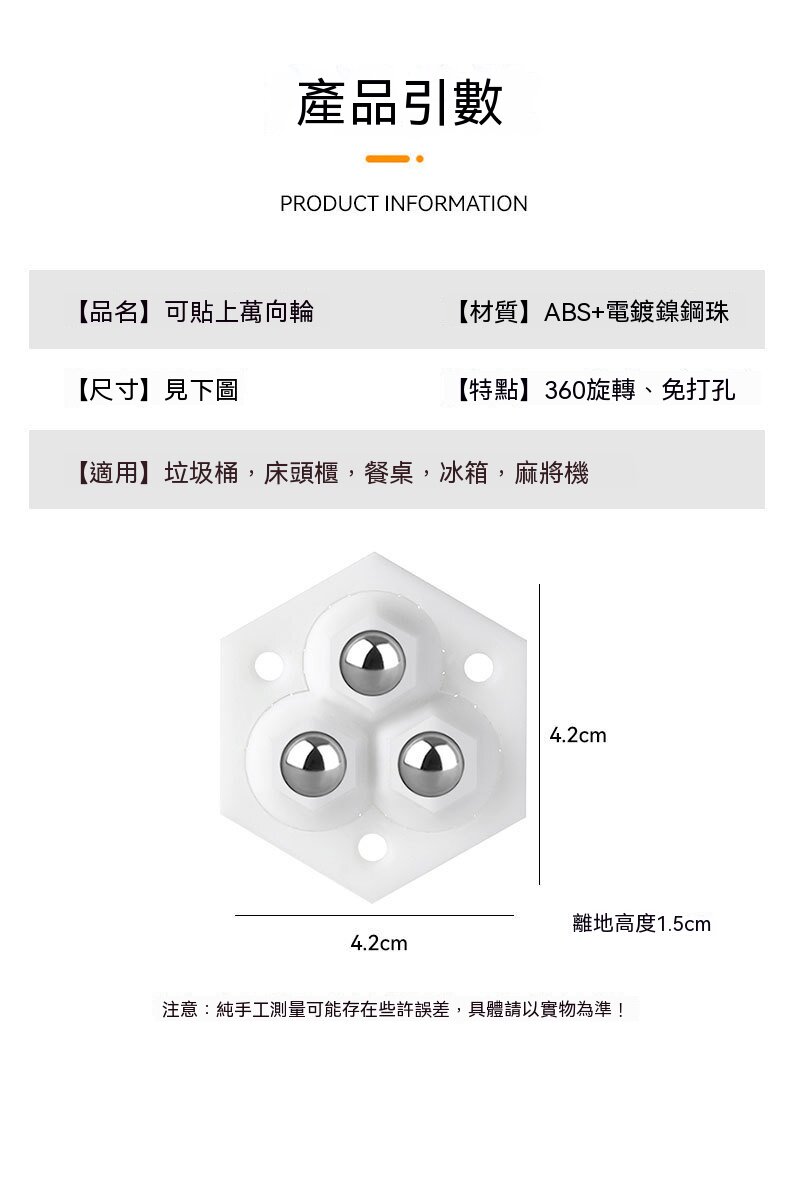 產品引數

PRODUCT INFORMATION

【品名】可貼上萬向輪 【材質】ABS+電鍍鎳鋼珠

【尺寸】見下圖 【特點】360旋轉、免打孔

【適用】垃圾桶，床頭櫃，餐桌，冰箱，麻將機

4.2cm

4.2cm

離地高度1.5cm

注意：純手工測量可能存在些許誤差，具體請以實物為準！